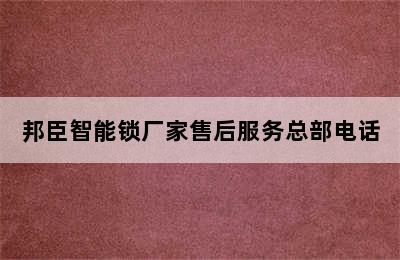 邦臣智能锁厂家售后服务总部电话